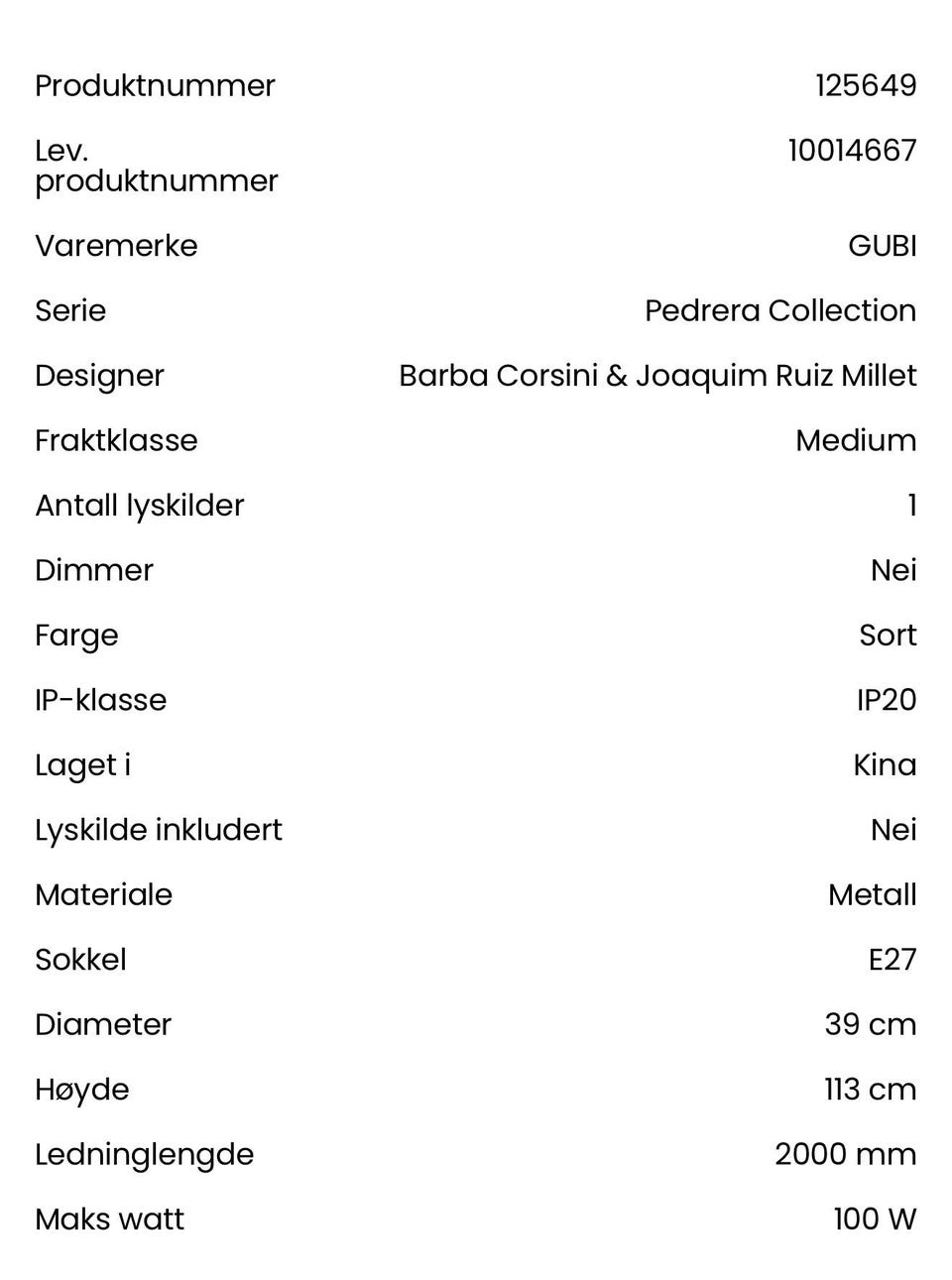 | | |
|---|---|
| Produktnummer | 125649 |
| Lev. produktnummer | 10014667 |
| Varemerke | GUBI |
| Serie | Pedrera Collection |
| Designer | Barba Corsini & Joaquim Ruiz Millet |
| Fraktklasse | Medium |
| Antall lyskilder | 1 |
| Dimmer | Nei |
| Farge | Sort |
| IP-klasse | IP20 |
| Laget i | Kina |
| Lyskilde inkludert | Nei |
| Materiale | Metall |
| Sokkel | E27 |
| Diameter | 39 cm |
| Høyde | 113 cm |
| Ledninglengde | 2000 mm |
| Maks watt | 100 W |